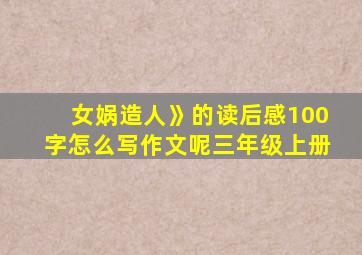 女娲造人》的读后感100字怎么写作文呢三年级上册